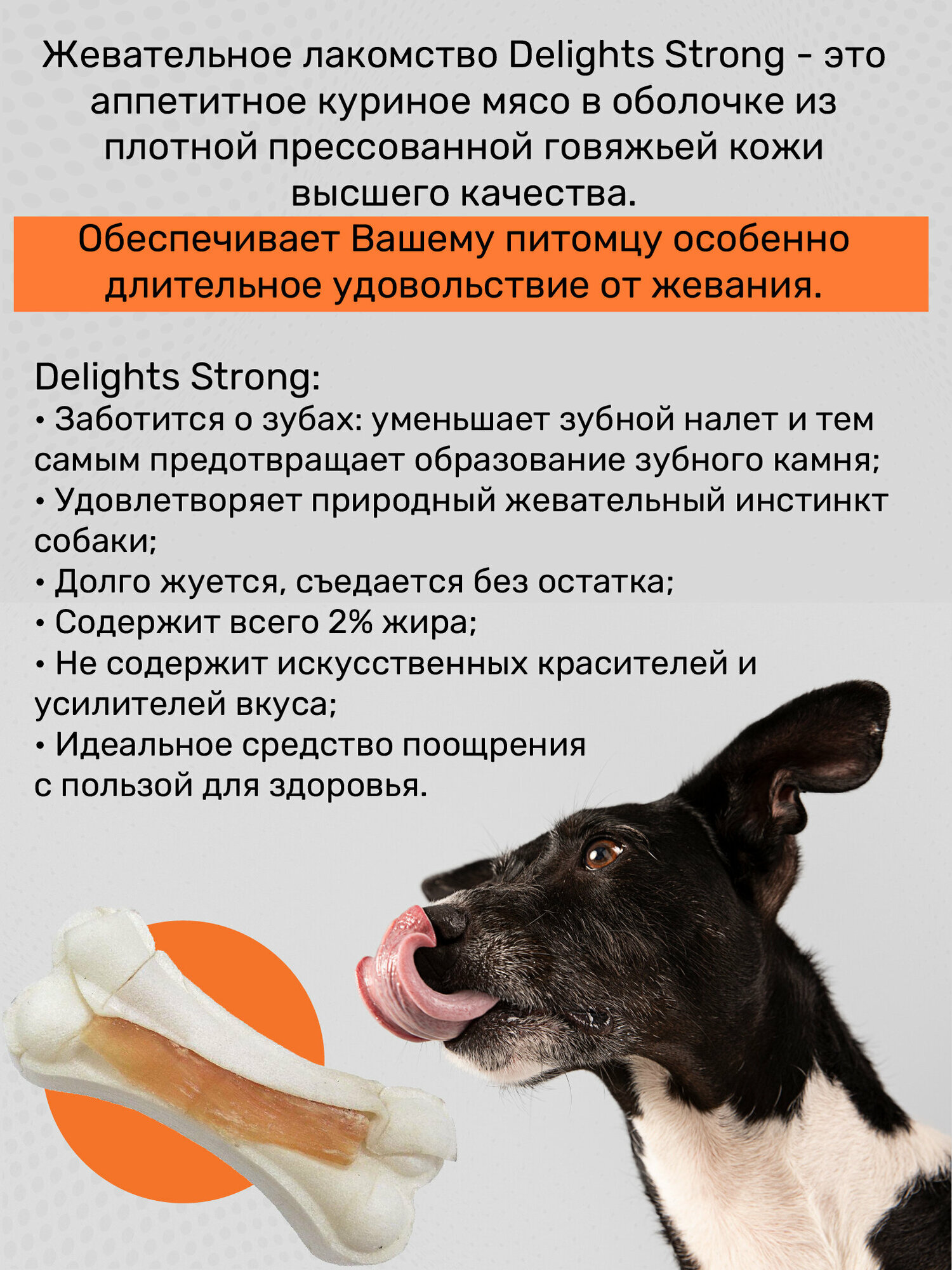 Жевательное лакомство Delights Strong - это аппетитное куриное мясо в оболочке из плотной прессованной говяжьей кожи высшего качества.

Обеспечивает Вашему питомцу особенно длительное удовольствие от жевания.

Delights Strong:
• Заботится о зубах: уменьшает зубной налет и тем самым предотвращает образование зубного камня;
• Удовлетворяет природный жевательный инстинкт собаки;
• Долго жуется, съедается без остатка;
• Содержит всего 2% жира;
• Не содержит искусственных красителей и усилителей вкуса;
• Идеальное средство поощрения с пользой для здоровья.